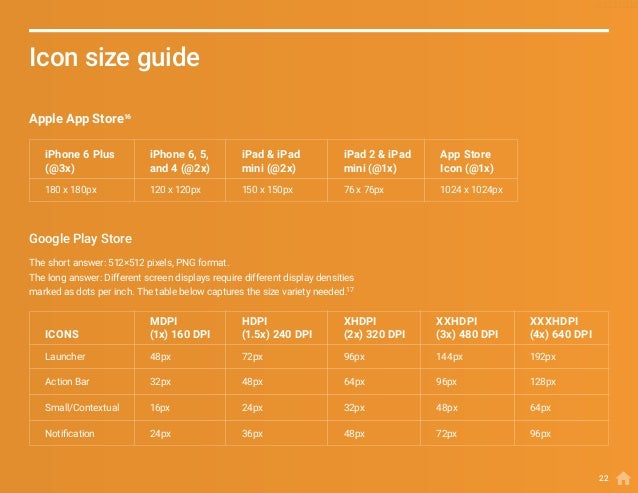 Icon size guide

Apple App Store$^{16}$

| iPhone 6 Plus (@3x) | iPhone 6, 5, and 4 (@2x) | iPad & iPad mini (@2x) | iPad 2 & iPad mini (@1x) | App Store Icon (@1x) |
|---|---|---|---|---|
| 180 x 180px | 120 x 120px | 150 x 150px | 76 x 76px | 1024 x 1024px |

Google Play Store

The short answer: 512×512 pixels, PNG format.
The long answer: Different screen displays require different display densities marked as dots per inch. The table below captures the size variety needed.$^{17}$

| ICONS | MDPI (1x) 160 DPI | HDPI (1.5x) 240 DPI | XHDPI (2x) 320 DPI | XXHDPI (3x) 480 DPI | XXXHDPI (4x) 640 DPI |
|---|---|---|---|---|---|
| Launcher | 48px | 72px | 96px | 144px | 192px |
| Action Bar | 32px | 48px | 64px | 96px | 128px |
| Small/Contextual | 16px | 24px | 32px | 48px | 64px |
| Notification | 24px | 36px | 48px | 72px | 96px |

22